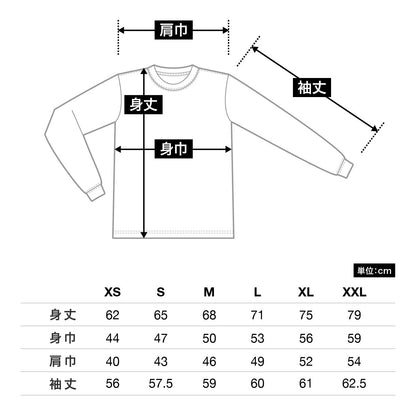 肩巾

袖丈

身丈

身巾

単位:cm

|  | XS | S | M | L | XL | XXL |
|---|---|---|---|---|---|---|
| 身丈 | 62 | 65 | 68 | 71 | 75 | 79 |
| 身巾 | 44 | 47 | 50 | 53 | 56 | 59 |
| 肩巾 | 40 | 43 | 46 | 49 | 52 | 54 |
| 袖丈 | 56 | 57.5 | 59 | 60 | 61 | 62.5 |